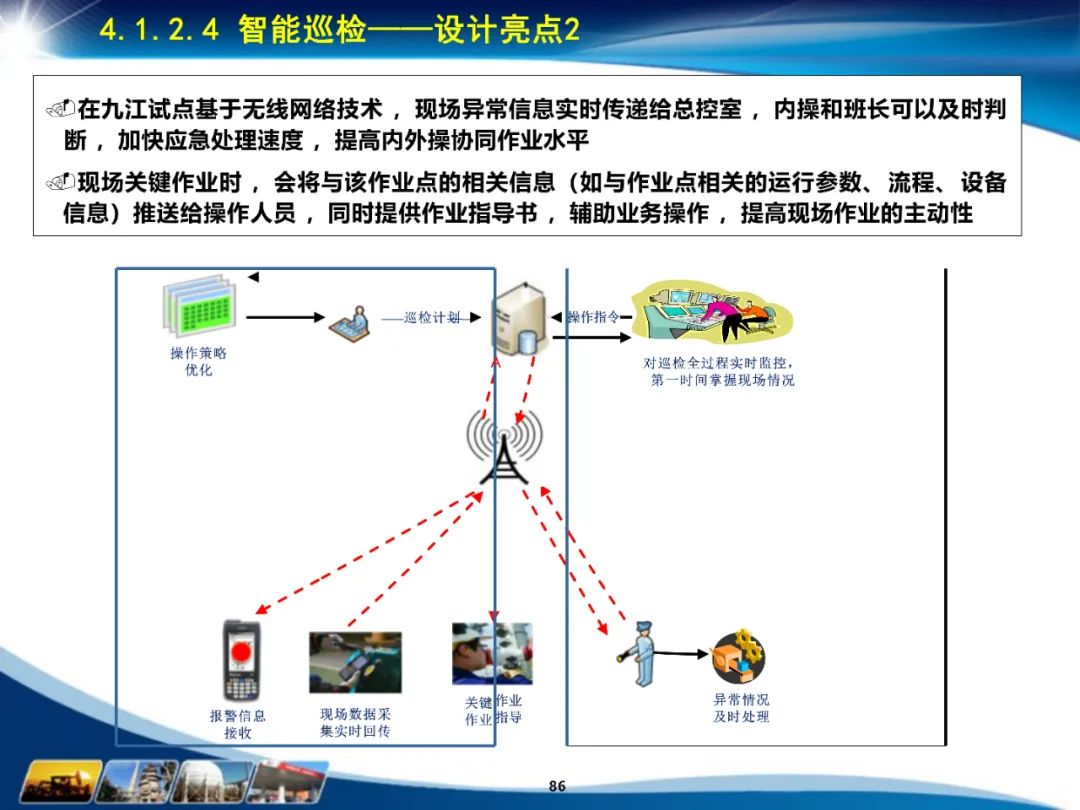 4.1.2.4 智能巡检——设计亮点2

在九江试点基于无线网络技术，现场异常信息实时传递给总控室，内操和班长可以及时判断，加快应急处理速度，提高内外操协同作业水平

现场关键作业时，会将与该作业点的相关信息（如与作业点相关的运行参数、流程、设备信息）推送给操作人员，同时提供作业指导书，辅助业务操作，提高现场作业的主动性

操作策略
优化

巡检计划

操作指令

对巡检全过程实时监控，
第一时间掌握现场情况

报警信息
接收

现场数据采
集实时回传

关键作业
作业指导

异常情况
及时处理

86